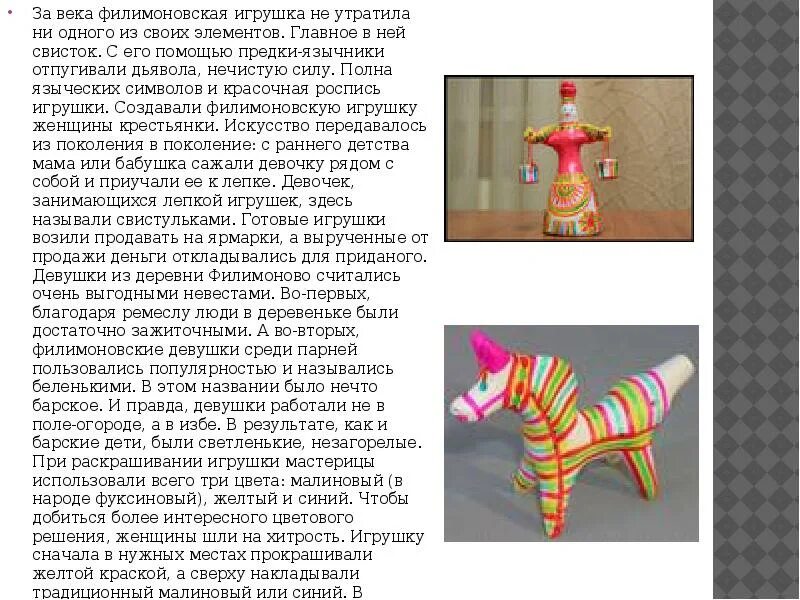 За века филимоновская игрушка не утратила ни одного из своих элементов. Главное в ней свисток. С его помощью предки-язычники отпугивали дьявола, нечистую силу. Полна языческих символов и красочная роспись игрушки. Создавали филимоновскую игрушку женщины крестьянки. Искусство передавалось из поколения в поколение: с раннего детства мама или бабушка сажали девочку рядом с собой и приучали ее к лепке. Девочек, занимающихся лепкой игрушек, здесь называли свистульками. Готовые игрушки возили продавать на ярмарки, а вырученные от продажи деньги откладывались для приданого. Девушки из деревни Филимоново считались очень выгодными невестами. Во-первых, благодаря ремеслу люди в деревеньке были достаточно зажиточными. А во-вторых, филимоновские девушки среди парней пользовались популярностью и назывались беленькими. В этом названии было нечто барское. И правда, девушки работали не в поле-огороде, а в избе. В результате, как и барские дети, были светленькие, незагорелые. При раскрашивании игрушки мастерицы использовали всего три цвета: малиновый (в народе фуксиновый), желтый и синий. Чтобы добиться более интересного цветового решения, женщины шли на хитрость. Игрушку сначала в нужных местах прокрашивали желтой краской, а сверху накладывали традиционный малиновый или синий. В